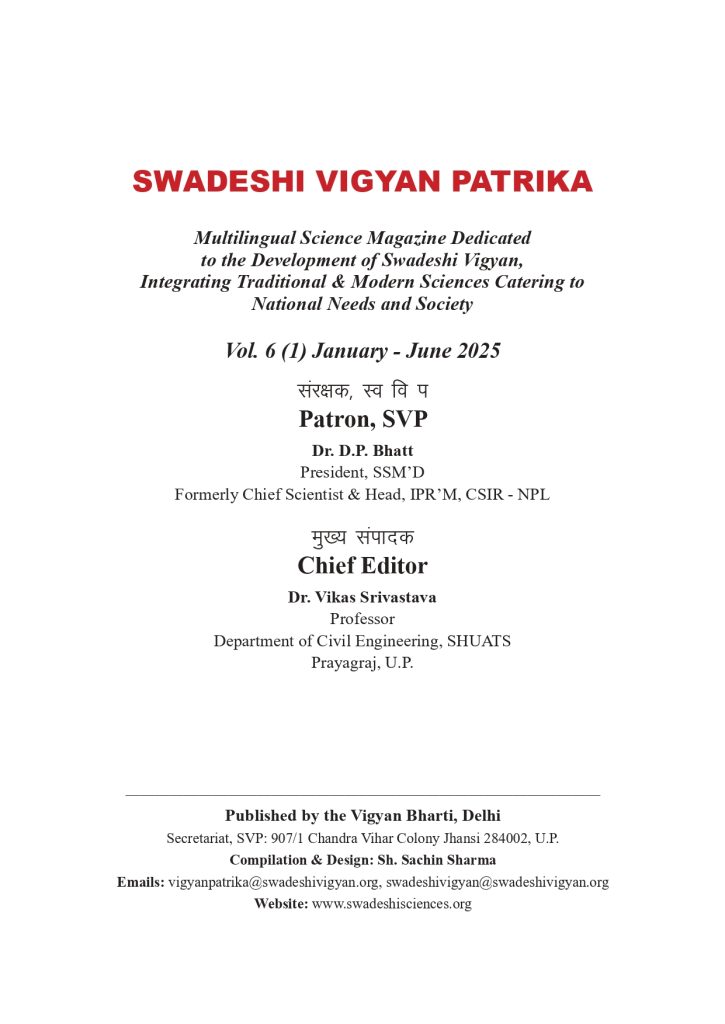 SWADESHI VIGYAN PATRIKA

Multilingual Science Magazine Dedicated to the Development of Swadeshi Vigyan, Integrating Traditional & Modern Sciences Catering to National Needs and Society

Vol. 6 (1) January - June 2025

संरक्षक, स्व वि प

Patron, SVP

Dr. D.P. Bhatt
President, SSM'D
Formerly Chief Scientist & Head, IPR'M, CSIR - NPL

मुख्य संपादक

Chief Editor

Dr. Vikas Srivastava
Professor
Department of Civil Engineering, SHUATS
Prayagraj, U.P.

Published by the Vigyan Bharti, Delhi
Secretariat, SVP: 907/1 Chandra Vihar Colony Jhansi 284002, U.P.
Compilation & Design: Sh. Sachin Sharma
Emails: vigyanpatrika@swadeshivigyan.org, swadeshivigyan@swadeshivigyan.org
Website: www.swadeshisciences.org